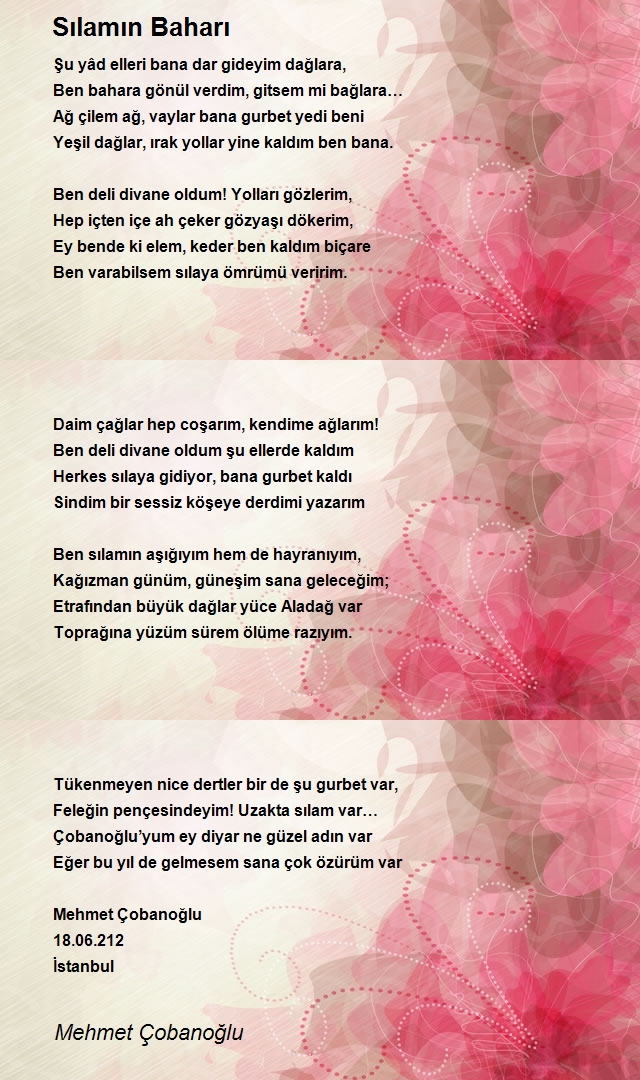 Sılamın Baharı

Şu yâd elleri bana dar gideyim dağlara,
Ben bahara gönül verdim, gitsem mi bağlara…
Ağ çilem ağ, vaylar bana gurbet yedi beni
Yeşil dağlar, ırak yollar yine kaldım ben bana.

Ben deli divane oldum! Yolları gözlerim,
Hep içten içe ah çeker gözyaşı dökerim,
Ey bende ki elem, keder ben kaldım biçare
Ben varabilsem sılaya ömrümü veririm.

Daim çağlar hep coşarım, kendime ağlarım!
Ben deli divane oldum şu ellerde kaldım
Herkes sılaya gidiyor, bana gurbet kaldı
Sindim bir sessiz köşeye derdimi yazarım

Ben sılamın aşığıyım hem de hayranıyım,
Kağızman günüm, güneşim sana geleceğim;
Etrafından büyük dağlar yüce Aladağ var
Toprağına yüzüm sürem ölüme razıyım.

Tükenmeyen nice dertler bir de şu gurbet var,
Feleğin pençesindeyim! Uzakta sılam var…
Çobanoğlu'yum ey diyar ne güzel adın var
Eğer bu yıl de gelmesem sana çok özürüm var

Mehmet Çobanoğlu
18.06.212
İstanbul

Mehmet Çobanoğlu